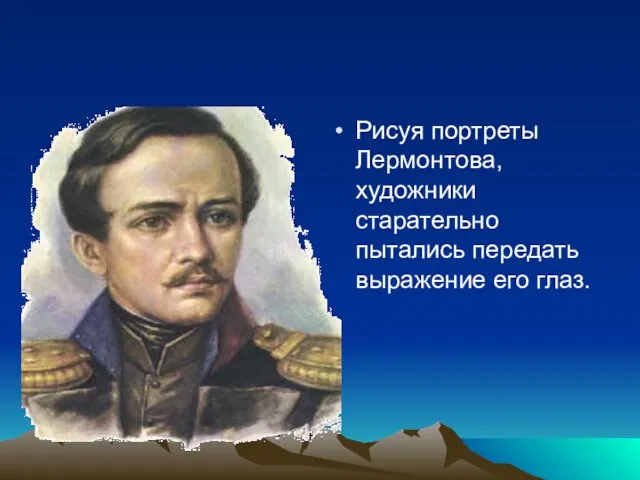 • Рисуя портреты Лермонтова, художники старательно пытались передать выражение его глаз.